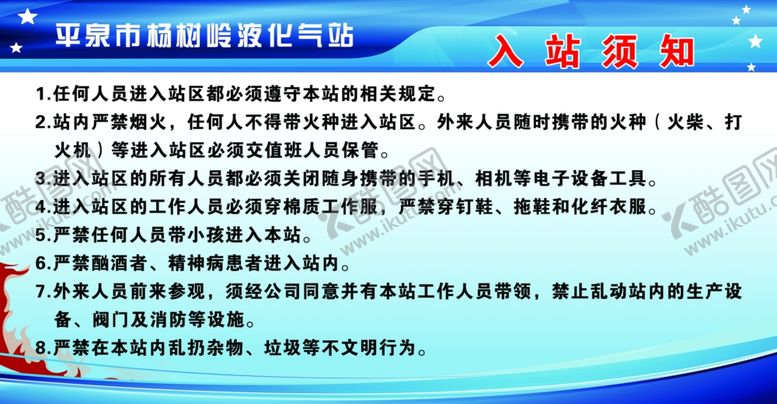 平泉市杨树岭液化气站

入站须知

1.任何人员进入站区都必须遵守本站的相关规定。

2.站内严禁烟火，任何人不得带火种进入站区。外来人员随时携带的火种（火柴、打火机）等进入站区必须交值班人员保管。

3.进入站区的所有人员都必须关闭随身携带的手机、相机等电子设备工具。

4.进入站区的工作人员必须穿棉质工作服，严禁穿钉鞋、拖鞋和化纤衣服。

5.严禁任何人员带小孩进入本站。

6.严禁酗酒者、精神病患者进入站内。

7.外来人员前来参观，须经公司同意并有本站工作人员带领，禁止乱动站内的生产设备、阀门及消防等设施。

8.严禁在本站内乱扔杂物、垃圾等不文明行为。

酷图网 www.ikutu.com
酷图网 www.ikutu.com
酷图网 www.ikutu.com